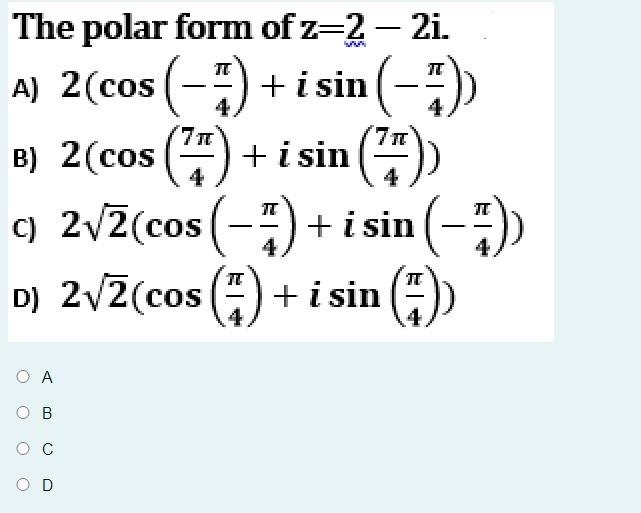 The polar form of z=2 − 2i.

A) $2(\cos\left(-\frac{\pi}{4}\right) + i\sin\left(-\frac{\pi}{4}\right))$

B) $2(\cos\left(\frac{7\pi}{4}\right) + i\sin\left(\frac{7\pi}{4}\right))$

C) $2\sqrt{2}(\cos\left(-\frac{\pi}{4}\right) + i\sin\left(-\frac{\pi}{4}\right))$

D) $2\sqrt{2}(\cos\left(\frac{\pi}{4}\right) + i\sin\left(\frac{\pi}{4}\right))$

A

B

C

D